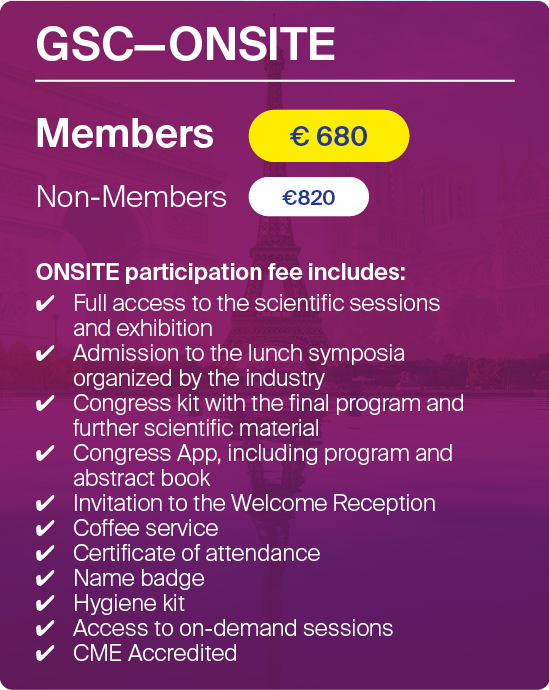 GSC—ONSITE

Members € 680

Non-Members €820

ONSITE participation fee includes:
✔ Full access to the scientific sessions and exhibition
✔ Admission to the lunch symposia organized by the industry
✔ Congress kit with the final program and further scientific material
✔ Congress App, including program and abstract book
✔ Invitation to the Welcome Reception
✔ Coffee service
✔ Certificate of attendance
✔ Name badge
✔ Hygiene kit
✔ Access to on-demand sessions
✔ CME Accredited